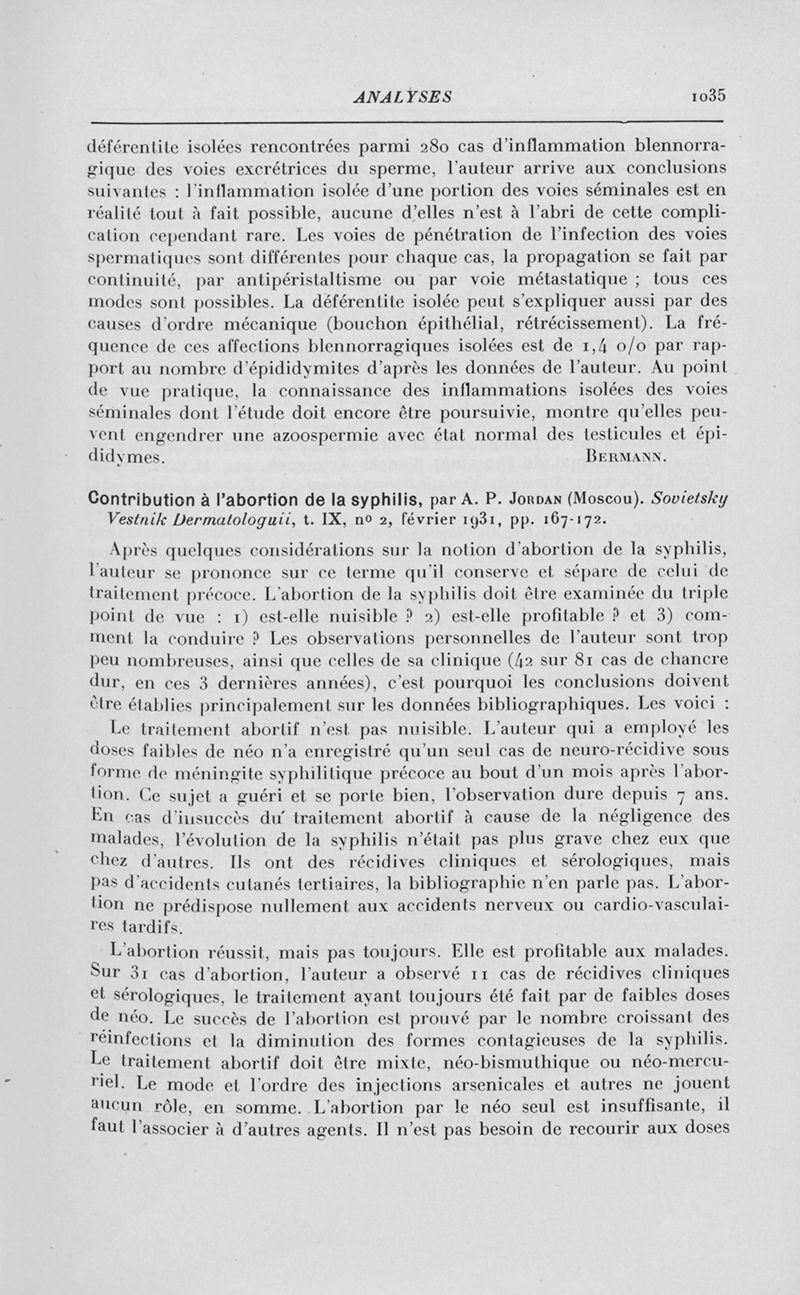 ANALYSES 1035

déférentite isolées rencontrées parmi 280 cas d'inflammation blennorragique des voies excrétrices du sperme, l'auteur arrive aux conclusions suivantes : l'inflammation isolée d'une portion des voies séminales est en réalité tout à fait possible, aucune d'elles n'est à l'abri de cette complication cependant rare. Les voies de pénétration de l'infection des voies spermatiques sont différentes pour chaque cas, la propagation se fait par continuité, par antipéristaltisme ou par voie métastatique ; tous ces modes sont possibles. La déférentite isolée peut s'expliquer aussi par des causes d'ordre mécanique (bouchon épithélial, rétrécissement). La fréquence de ces affections blennorragiques isolées est de 1,4 o/o par rapport au nombre d'épididymites d'après les données de l'auteur. Au point de vue pratique, la connaissance des inflammations isolées des voies séminales dont l'étude doit encore être poursuivie, montre qu'elles peuvent engendrer une azoospermie avec état normal des testicules et épididymes. BERMANN.

Contribution à l'abortion de la syphilis, par A. P. JORDAN (Moscou). Sovietsky Vestnik Dermatologuii, t. IX, nº 2, février 1931, pp. 167-172.

Après quelques considérations sur la notion d'abortion de la syphilis, l'auteur se prononce sur ce terme qu'il conserve et sépare de celui de traitement précoce. L'abortion de la syphilis doit être examinée du triple point de vue : 1) est-elle nuisible ? 2) est-elle profitable ? et 3) comment la conduire ? Les observations personnelles de l'auteur sont trop peu nombreuses, ainsi que celles de sa clinique (42 sur 81 cas de chancre dur, en ces 3 dernières années), c'est pourquoi les conclusions doivent être établies principalement sur les données bibliographiques. Les voici :

Le traitement abortif n'est pas nuisible. L'auteur qui a employé les doses faibles de néo n'a enregistré qu'un seul cas de neuro-récidive sous forme de méningite syphilitique précoce au bout d'un mois après l'abortion. Ce sujet a guéri et se porte bien, l'observation dure depuis 7 ans. En cas d'insuccès du traitement abortif à cause de la négligence des malades, l'évolution de la syphilis n'était pas plus grave chez eux que chez d'autres. Ils ont des récidives cliniques et sérologiques, mais pas d'accidents cutanés tertiaires, la bibliographie n'en parle pas. L'abortion ne prédispose nullement aux accidents nerveux ou cardio-vasculaires tardifs.

L'abortion réussit, mais pas toujours. Elle est profitable aux malades. Sur 31 cas d'abortion, l'auteur a observé 11 cas de récidives cliniques et sérologiques, le traitement ayant toujours été fait par de faibles doses de néo. Le succès de l'abortion est prouvé par le nombre croissant des réinfections et la diminution des formes contagieuses de la syphilis. Le traitement abortif doit être mixte, néo-bismuthique ou néo-mercuriel. Le mode et l'ordre des injections arsenicales et autres ne jouent aucun rôle, en somme. L'abortion par le néo seul est insuffisante, il faut l'associer à d'autres agents. Il n'est pas besoin de recourir aux doses